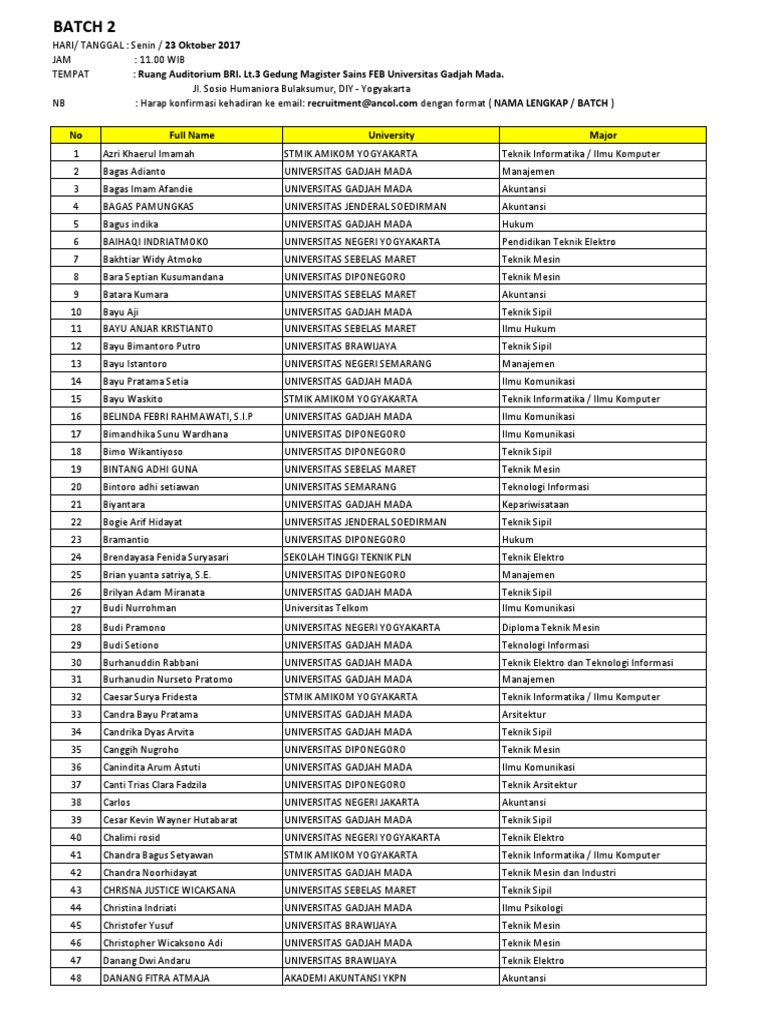 BATCH 2

HARI/ TANGGAL : Senin / 23 Oktober 2017
JAM : 11.00 WIB
TEMPAT : Ruang Auditorium BRI. Lt.3 Gedung Magister Sains FEB Universitas Gadjah Mada.
Jl. Sosio Humaniora Bulaksumur, DIY - Yogyakarta
NB : Harap konfirmasi kehadiran ke email: recruitment@ancol.com dengan format ( NAMA LENGKAP / BATCH )

| No | Full Name | University | Major |
|---|---|---|---|
| 1 | Azri Khaerul Imamah | STMIK AMIKOM YOGYAKARTA | Teknik Informatika / Ilmu Komputer |
| 2 | Bagas Adianto | UNIVERSITAS GADJAH MADA | Manajemen |
| 3 | Bagas Imam Afandie | UNIVERSITAS GADJAH MADA | Akuntansi |
| 4 | BAGAS PAMUNGKAS | UNIVERSITAS JENDERAL SOEDIRMAN | Akuntansi |
| 5 | Bagus indika | UNIVERSITAS GADJAH MADA | Hukum |
| 6 | BAIHAQI INDRIATMOKO | UNIVERSITAS NEGERI YOGYAKARTA | Pendidikan Teknik Elektro |
| 7 | Bakhtiar Widy Atmoko | UNIVERSITAS SEBELAS MARET | Teknik Mesin |
| 8 | Bara Septian Kusumandana | UNIVERSITAS DIPONEGORO | Teknik Mesin |
| 9 | Batara Kumara | UNIVERSITAS SEBELAS MARET | Akuntansi |
| 10 | Bayu Aji | UNIVERSITAS GADJAH MADA | Teknik Sipil |
| 11 | BAYU ANJAR KRISTIANTO | UNIVERSITAS SEBELAS MARET | Ilmu Hukum |
| 12 | Bayu Bimantoro Putro | UNIVERSITAS BRAWIJAYA | Teknik Sipil |
| 13 | Bayu Istantoro | UNIVERSITAS NEGERI SEMARANG | Manajemen |
| 14 | Bayu Pratama Setia | UNIVERSITAS GADJAH MADA | Ilmu Komunikasi |
| 15 | Bayu Waskito | STMIK AMIKOM YOGYAKARTA | Teknik Informatika / Ilmu Komputer |
| 16 | BELINDA FEBRI RAHMAWATI, S.I.P | UNIVERSITAS GADJAH MADA | Ilmu Komunikasi |
| 17 | Bimandhika Sunu Wardhana | UNIVERSITAS DIPONEGORO | Ilmu Komunikasi |
| 18 | Bimo Wikantiyoso | UNIVERSITAS DIPONEGORO | Teknik Sipil |
| 19 | BINTANG ADHI GUNA | UNIVERSITAS SEBELAS MARET | Teknik Mesin |
| 20 | Bintoro adhi setiawan | UNIVERSITAS SEMARANG | Teknologi Informasi |
| 21 | Biyantara | UNIVERSITAS GADJAH MADA | Kepariwisataan |
| 22 | Bogie Arif Hidayat | UNIVERSITAS JENDERAL SOEDIRMAN | Teknik Sipil |
| 23 | Bramantio | UNIVERSITAS DIPONEGORO | Hukum |
| 24 | Brendayasa Fenida Suryasari | SEKOLAH TINGGI TEKNIK PLN | Teknik Elektro |
| 25 | Brian yuanta satriya, S.E. | UNIVERSITAS DIPONEGORO | Manajemen |
| 26 | Brilyan Adam Miranata | UNIVERSITAS GADJAH MADA | Teknik Sipil |
| 27 | Budi Nurrohman | Universitas Telkom | Ilmu Komunikasi |
| 28 | Budi Pramono | UNIVERSITAS NEGERI YOGYAKARTA | Diploma Teknik Mesin |
| 29 | Budi Setiono | UNIVERSITAS GADJAH MADA | Teknologi Informasi |
| 30 | Burhanuddin Rabbani | UNIVERSITAS GADJAH MADA | Teknik Elektro dan Teknologi Informasi |
| 31 | Burhanudin Nurseto Pratomo | UNIVERSITAS GADJAH MADA | Manajemen |
| 32 | Caesar Surya Fridesta | STMIK AMIKOM YOGYAKARTA | Teknik Informatika / Ilmu Komputer |
| 33 | Candra Bayu Pratama | UNIVERSITAS GADJAH MADA | Arsitektur |
| 34 | Candrika Dyas Arvita | UNIVERSITAS GADJAH MADA | Teknik Sipil |
| 35 | Canggih Nugroho | UNIVERSITAS DIPONEGORO | Teknik Mesin |
| 36 | Canindita Arum Astuti | UNIVERSITAS GADJAH MADA | Ilmu Komunikasi |
| 37 | Canti Trias Clara Fadzila | UNIVERSITAS DIPONEGORO | Teknik Arsitektur |
| 38 | Carlos | UNIVERSITAS NEGERI JAKARTA | Akuntansi |
| 39 | Cesar Kevin Wayner Hutabarat | UNIVERSITAS GADJAH MADA | Teknik Sipil |
| 40 | Chalimi rosid | UNIVERSITAS NEGERI YOGYAKARTA | Teknik Elektro |
| 41 | Chandra Bagus Setyawan | STMIK AMIKOM YOGYAKARTA | Teknik Informatika / Ilmu Komputer |
| 42 | Chandra Noorhidayat | UNIVERSITAS GADJAH MADA | Teknik Mesin dan Industri |
| 43 | CHRISNA JUSTICE WICAKSANA | UNIVERSITAS SEBELAS MARET | Teknik Sipil |
| 44 | Christina Indriati | UNIVERSITAS GADJAH MADA | Ilmu Psikologi |
| 45 | Christofer Yusuf | UNIVERSITAS BRAWIJAYA | Teknik Mesin |
| 46 | Christopher Wicaksono Adi | UNIVERSITAS GADJAH MADA | Teknik Mesin |
| 47 | Danang Dwi Andaru | UNIVERSITAS BRAWIJAYA | Teknik Elektro |
| 48 | DANANG FITRA ATMAJA | AKADEMI AKUNTANSI YKPN | Akuntansi |